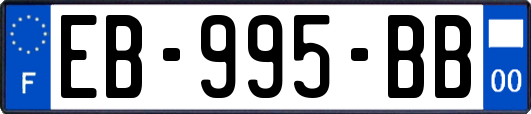 F
EB-995-BB
00